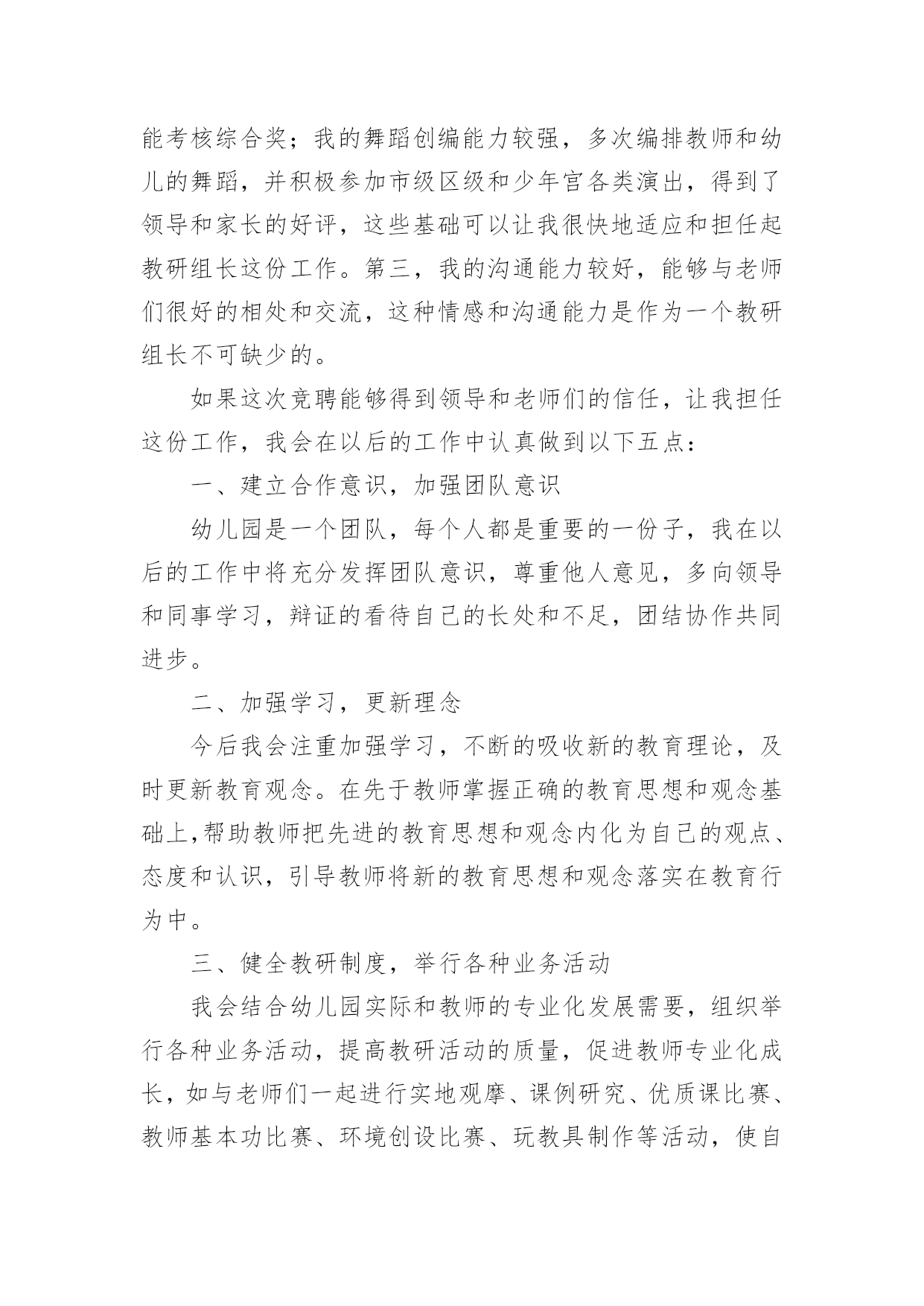 能考核综合奖；我的舞蹈创编能力较强，多次编排教师和幼儿的舞蹈，并积极参加市级区级和少年宫各类演出，得到了领导和家长的好评，这些基础可以让我很快地适应和担任起教研组长这份工作。第三，我的沟通能力较好，能够与老师们很好的相处和交流，这种情感和沟通能力是作为一个教研组长不可缺少的。

如果这次竞聘能够得到领导和老师们的信任，让我担任这份工作，我会在以后的工作中认真做到以下五点：

一、建立合作意识，加强团队意识

幼儿园是一个团队，每个人都是重要的一份子，我在以后的工作中将充分发挥团队意识，尊重他人意见，多向领导和同事学习，辩证的看待自己的长处和不足，团结协作共同进步。

二、加强学习，更新理念

今后我会注重加强学习，不断的吸收新的教育理论，及时更新教育观念。在先于教师掌握正确的教育思想和观念基础上,帮助教师把先进的教育思想和观念内化为自己的观点、态度和认识，引导教师将新的教育思想和观念落实在教育行为中。

三、健全教研制度，举行各种业务活动

我会结合幼儿园实际和教师的专业化发展需要，组织举行各种业务活动，提高教研活动的质量，促进教师专业化成长，如与老师们一起进行实地观摩、课例研究、优质课比赛、教师基本功比赛、环境创设比赛、玩教具制作等活动，使自